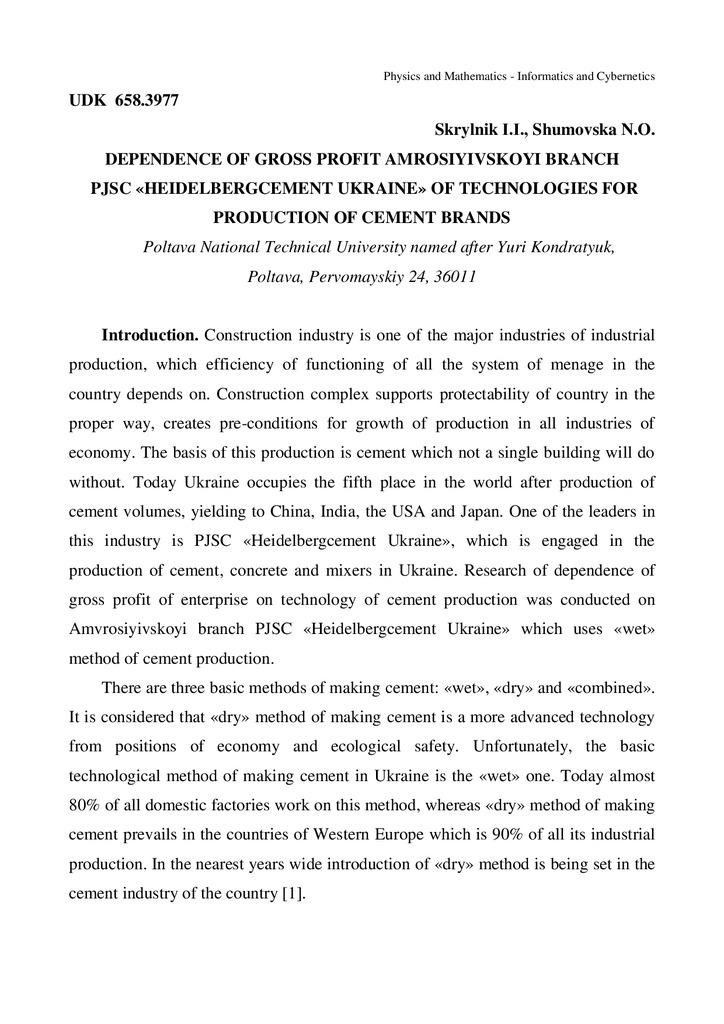 Physics and Mathematics - Informatics and Cybernetics

UDK 658.3977

Skrylnik I.I., Shumovska N.O.

DEPENDENCE OF GROSS PROFIT AMROSIYIVSKOYI BRANCH PJSC «HEIDELBERGCEMENT UKRAINE» OF TECHNOLOGIES FOR PRODUCTION OF CEMENT BRANDS

Poltava National Technical University named after Yuri Kondratyuk, Poltava, Pervomayskiy 24, 36011

Introduction. Construction industry is one of the major industries of industrial production, which efficiency of functioning of all the system of menage in the country depends on. Construction complex supports protectability of country in the proper way, creates pre-conditions for growth of production in all industries of economy. The basis of this production is cement which not a single building will do without. Today Ukraine occupies the fifth place in the world after production of cement volumes, yielding to China, India, the USA and Japan. One of the leaders in this industry is PJSC «Heidelbergcement Ukraine», which is engaged in the production of cement, concrete and mixers in Ukraine. Research of dependence of gross profit of enterprise on technology of cement production was conducted on Amvrosiyivskoyi branch PJSC «Heidelbergcement Ukraine» which uses «wet» method of cement production.

There are three basic methods of making cement: «wet», «dry» and «combined». It is considered that «dry» method of making cement is a more advanced technology from positions of economy and ecological safety. Unfortunately, the basic technological method of making cement in Ukraine is the «wet» one. Today almost 80% of all domestic factories work on this method, whereas «dry» method of making cement prevails in the countries of Western Europe which is 90% of all its industrial production. In the nearest years wide introduction of «dry» method is being set in the cement industry of the country [1].